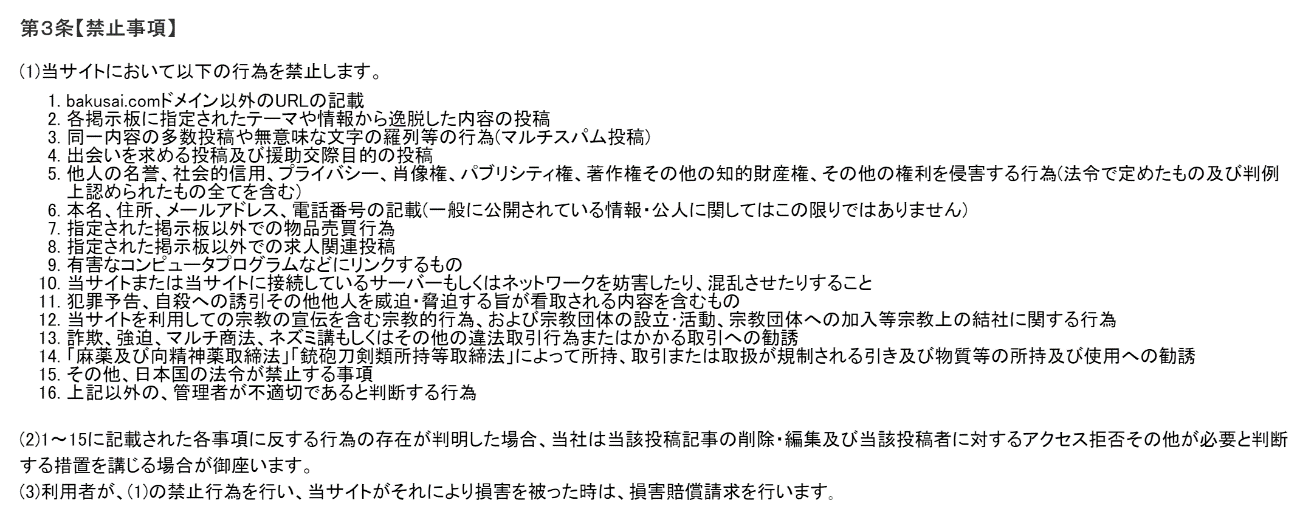 第3条【禁止事項】

(1)当サイトにおいて以下の行為を禁止します。

1. bakusai.comドメイン以外のURLの記載
2. 各掲示板に指定されたテーマや情報から逸脱した内容の投稿
3. 同一内容の多数投稿や無意味な文字の羅列等の行為(マルチスパム投稿)
4. 出会いを求める投稿及び援助交際目的の投稿
5. 他人の名誉、社会的信用、プライバシー、肖像権、パブリシティ権、著作権その他の知的財産権、その他の権利を侵害する行為(法令で定めたもの及び判例上認められたもの全てを含む)
6. 本名、住所、メールアドレス、電話番号の記載(一般に公開されている情報・公人に関してはこの限りではありません)
7. 指定された掲示板以外での物品売買行為
8. 指定された掲示板以外での求人関連投稿
9. 有害なコンピュータプログラムなどにリンクするもの
10. 当サイトまたは当サイトに接続しているサーバーもしくはネットワークを妨害したり、混乱させたりすること
11. 犯罪予告、自殺への誘引その他他人を威迫・脅迫する旨が看取される内容を含むもの
12. 当サイトを利用しての宗教の宣伝を含む宗教的行為、および宗教団体の設立・活動、宗教団体への加入等宗教上の結社に関する行為
13. 詐欺、強迫、マルチ商法、ネズミ講もしくはその他の違法取引行為またはかかる取引への勧誘
14. 「麻薬及び向精神薬取締法」「銃砲刀剣類所持等取締法」によって所持、取引または取扱が規制される引き及び物質等の所持及び使用への勧誘
15. その他、日本国の法令が禁止する事項
16. 上記以外の、管理者が不適切であると判断する行為

(2)1～15に記載された各事項に反する行為の存在が判明した場合、当社は当該投稿記事の削除・編集及び当該投稿者に対するアクセス拒否その他が必要と判断する措置を講じる場合が御座います。
(3)利用者が、(1)の禁止行為を行い、当サイトがそれにより損害を被った時は、損害賠償請求を行います。